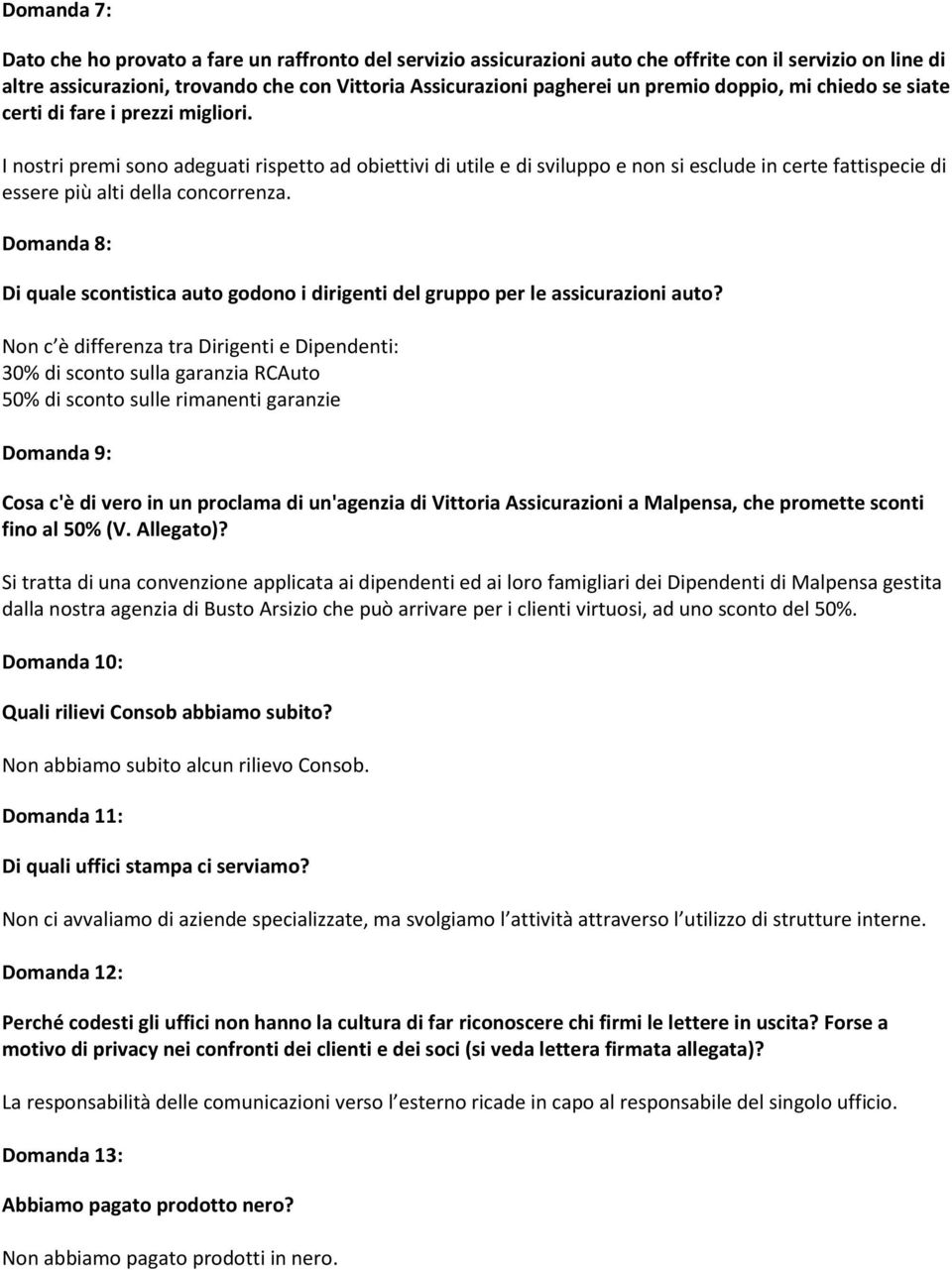 Domanda 7:

Dato che ho provato a fare un raffronto del servizio assicurazioni auto che offrite con il servizio on line di altre assicurazioni, trovando che con Vittoria Assicurazioni pagherei un premio doppio, mi chiedo se siate certi di fare i prezzi migliori.

I nostri premi sono adeguati rispetto ad obiettivi di utile e di sviluppo e non si esclude in certe fattispecie di essere più alti della concorrenza.

Domanda 8:

Di quale scontistica auto godono i dirigenti del gruppo per le assicurazioni auto?

Non c è differenza tra Dirigenti e Dipendenti:
30% di sconto sulla garanzia RCAuto
50% di sconto sulle rimanenti garanzie

Domanda 9:

Cosa c'è di vero in un proclama di un'agenzia di Vittoria Assicurazioni a Malpensa, che promette sconti fino al 50% (V. Allegato)?

Si tratta di una convenzione applicata ai dipendenti ed ai loro famigliari dei Dipendenti di Malpensa gestita dalla nostra agenzia di Busto Arsizio che può arrivare per i clienti virtuosi, ad uno sconto del 50%.

Domanda 10:

Quali rilievi Consob abbiamo subito?

Non abbiamo subito alcun rilievo Consob.

Domanda 11:

Di quali uffici stampa ci serviamo?

Non ci avvaliamo di aziende specializzate, ma svolgiamo l attività attraverso l utilizzo di strutture interne.

Domanda 12:

Perché codesti gli uffici non hanno la cultura di far riconoscere chi firmi le lettere in uscita? Forse a motivo di privacy nei confronti dei clienti e dei soci (si veda lettera firmata allegata)?

La responsabilità delle comunicazioni verso l esterno ricade in capo al responsabile del singolo ufficio.

Domanda 13:

Abbiamo pagato prodotto nero?

Non abbiamo pagato prodotti in nero.